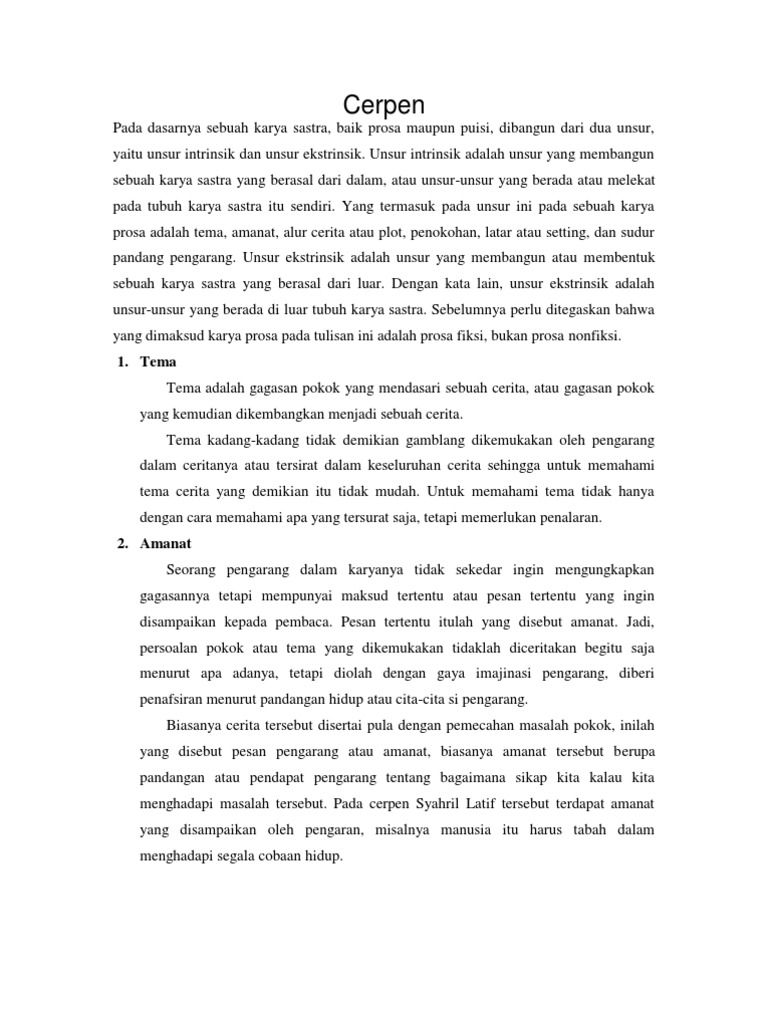 Cerpen

Pada dasarnya sebuah karya sastra, baik prosa maupun puisi, dibangun dari dua unsur, yaitu unsur intrinsik dan unsur ekstrinsik. Unsur intrinsik adalah unsur yang membangun sebuah karya sastra yang berasal dari dalam, atau unsur-unsur yang berada atau melekat pada tubuh karya sastra itu sendiri. Yang termasuk pada unsur ini pada sebuah karya prosa adalah tema, amanat, alur cerita atau plot, penokohan, latar atau setting, dan sudur pandang pengarang. Unsur ekstrinsik adalah unsur yang membangun atau membentuk sebuah karya sastra yang berasal dari luar. Dengan kata lain, unsur ekstrinsik adalah unsur-unsur yang berada di luar tubuh karya sastra. Sebelumnya perlu ditegaskan bahwa yang dimaksud karya prosa pada tulisan ini adalah prosa fiksi, bukan prosa nonfiksi.

1. Tema

Tema adalah gagasan pokok yang mendasari sebuah cerita, atau gagasan pokok yang kemudian dikembangkan menjadi sebuah cerita.

Tema kadang-kadang tidak demikian gamblang dikemukakan oleh pengarang dalam ceritanya atau tersirat dalam keseluruhan cerita sehingga untuk memahami tema cerita yang demikian itu tidak mudah. Untuk memahami tema tidak hanya dengan cara memahami apa yang tersurat saja, tetapi memerlukan penalaran.

2. Amanat

Seorang pengarang dalam karyanya tidak sekedar ingin mengungkapkan gagasannya tetapi mempunyai maksud tertentu atau pesan tertentu yang ingin disampaikan kepada pembaca. Pesan tertentu itulah yang disebut amanat. Jadi, persoalan pokok atau tema yang dikemukakan tidaklah diceritakan begitu saja menurut apa adanya, tetapi diolah dengan gaya imajinasi pengarang, diberi penafsiran menurut pandangan hidup atau cita-cita si pengarang.

Biasanya cerita tersebut disertai pula dengan pemecahan masalah pokok, inilah yang disebut pesan pengarang atau amanat, biasanya amanat tersebut berupa pandangan atau pendapat pengarang tentang bagaimana sikap kita kalau kita menghadapi masalah tersebut. Pada cerpen Syahril Latif tersebut terdapat amanat yang disampaikan oleh pengaran, misalnya manusia itu harus tabah dalam menghadapi segala cobaan hidup.